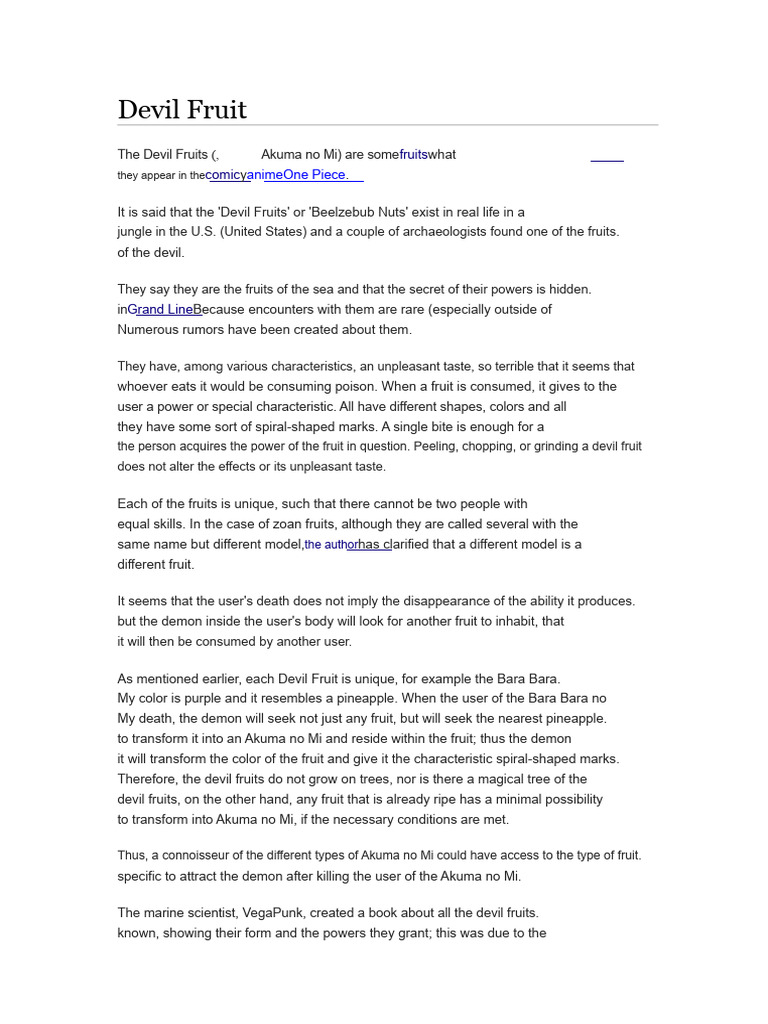 Devil Fruit

The Devil Fruits (, Akuma no Mi) are somefruitswhat they appear in thecomicyanimeOne Piece.

It is said that the 'Devil Fruits' or 'Beelzebub Nuts' exist in real life in a jungle in the U.S. (United States) and a couple of archaeologists found one of the fruits. of the devil.

They say they are the fruits of the sea and that the secret of their powers is hidden. inGrand LineBecause encounters with them are rare (especially outside of Numerous rumors have been created about them.

They have, among various characteristics, an unpleasant taste, so terrible that it seems that whoever eats it would be consuming poison. When a fruit is consumed, it gives to the user a power or special characteristic. All have different shapes, colors and all they have some sort of spiral-shaped marks. A single bite is enough for a the person acquires the power of the fruit in question. Peeling, chopping, or grinding a devil fruit does not alter the effects or its unpleasant taste.

Each of the fruits is unique, such that there cannot be two people with equal skills. In the case of zoan fruits, although they are called several with the same name but different model,the authorhas clarified that a different model is a different fruit.

It seems that the user's death does not imply the disappearance of the ability it produces. but the demon inside the user's body will look for another fruit to inhabit, that it will then be consumed by another user.

As mentioned earlier, each Devil Fruit is unique, for example the Bara Bara. My color is purple and it resembles a pineapple. When the user of the Bara Bara no My death, the demon will seek not just any fruit, but will seek the nearest pineapple. to transform it into an Akuma no Mi and reside within the fruit; thus the demon it will transform the color of the fruit and give it the characteristic spiral-shaped marks. Therefore, the devil fruits do not grow on trees, nor is there a magical tree of the devil fruits, on the other hand, any fruit that is already ripe has a minimal possibility to transform into Akuma no Mi, if the necessary conditions are met.

Thus, a connoisseur of the different types of Akuma no Mi could have access to the type of fruit. specific to attract the demon after killing the user of the Akuma no Mi.

The marine scientist, VegaPunk, created a book about all the devil fruits. known, showing their form and the powers they grant; this was due to the